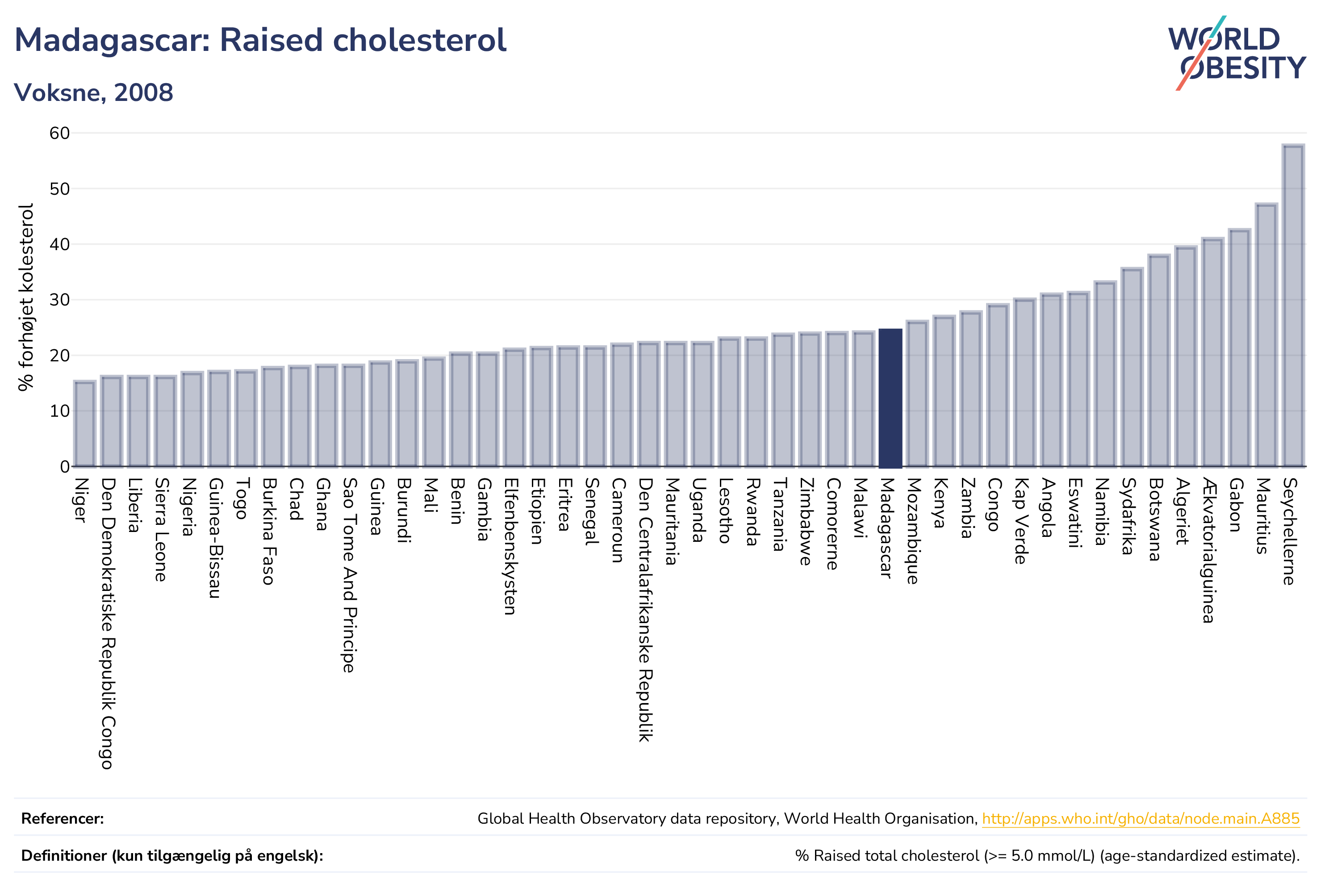 Madagascar: Raised cholesterol

Voksne, 2008

WORLD OBESITY

% forhøjet kolesterol

60
50
40
30
20
10
0

Niger
Den Demokratiske Republik Congo
Liberia
Sierra Leone
Nigeria
Guinea-Bissau
Togo
Burkina Faso
Chad
Ghana
Sao Tome And Principe
Guinea
Burundi
Mali
Benin
Gambia
Elfenbenskysten
Etiopien
Eritrea
Senegal
Cameroun
Den Centralafrikanske Republik
Mauritania
Uganda
Lesotho
Rwanda
Tanzania
Zimbabwe
Comorerne
Malawi
Madagascar
Mozambique
Kenya
Zambia
Congo
Kap Verde
Angola
Eswatini
Namibia
Sydafrika
Botswana
Algeriet
Ækvatorialguinea
Gabon
Mauritius
Seychellerne

Referencer: Global Health Observatory data repository, World Health Organisation, http://apps.who.int/gho/data/node.main.A885

Definitioner (kun tilgængelig på engelsk): % Raised total cholesterol (>= 5.0 mmol/L) (age-standardized estimate).